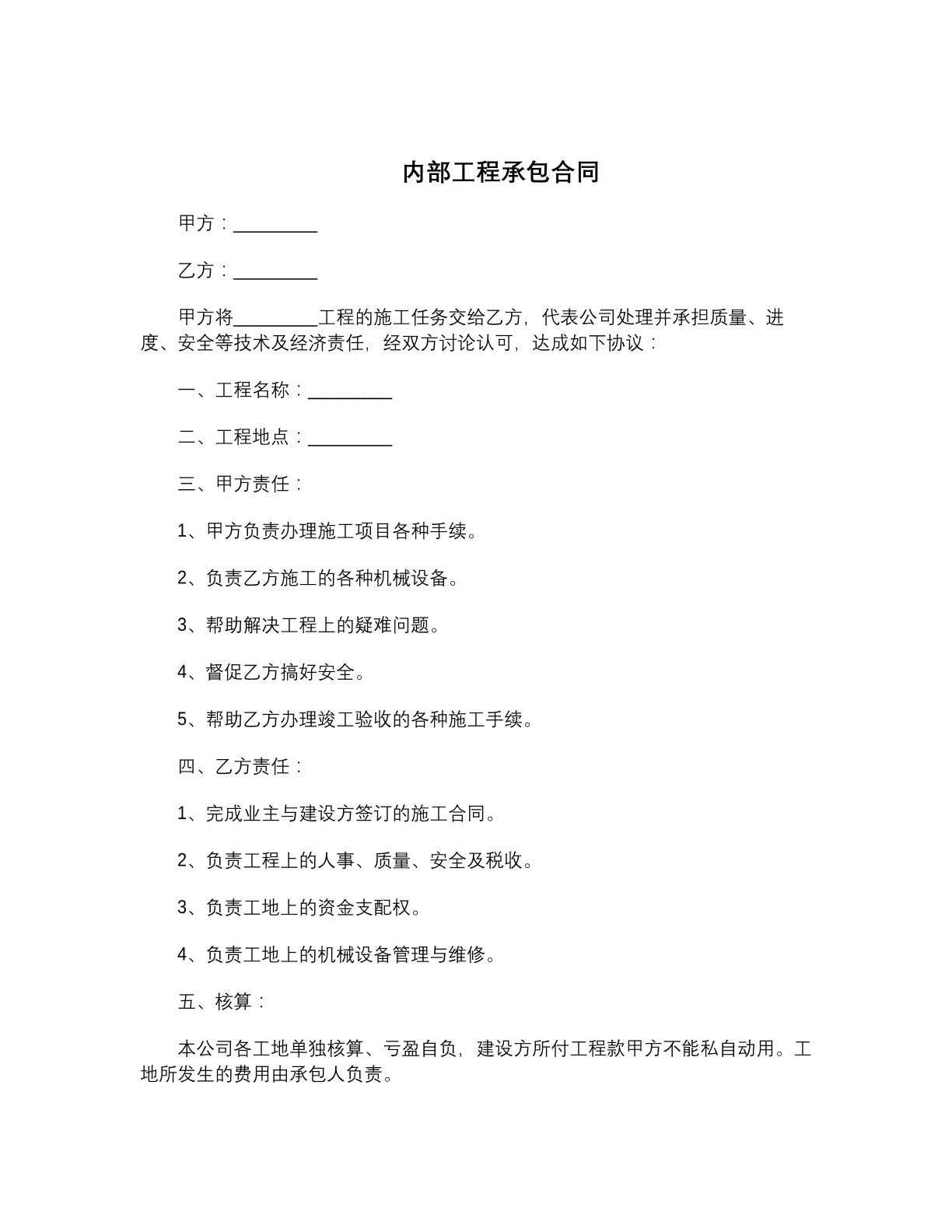 内部工程承包合同

甲方：____

乙方：____

甲方将____工程的施工任务交给乙方，代表公司处理并承担质量、进度、安全等技术及经济责任，经双方讨论认可，达成如下协议：

一、工程名称：____

二、工程地点：____

三、甲方责任：

1、甲方负责办理施工项目各种手续。

2、负责乙方施工的各种机械设备。

3、帮助解决工程上的疑难问题。

4、督促乙方搞好安全。

5、帮助乙方办理竣工验收的各种施工手续。

四、乙方责任：

1、完成业主与建设方签订的施工合同。

2、负责工程上的人事、质量、安全及税收。

3、负责工地上的资金支配权。

4、负责工地上的机械设备管理与维修。

五、核算：

本公司各工地单独核算、亏盈自负，建设方所付工程款甲方不能私自动用。工地所发生的费用由承包人负责。